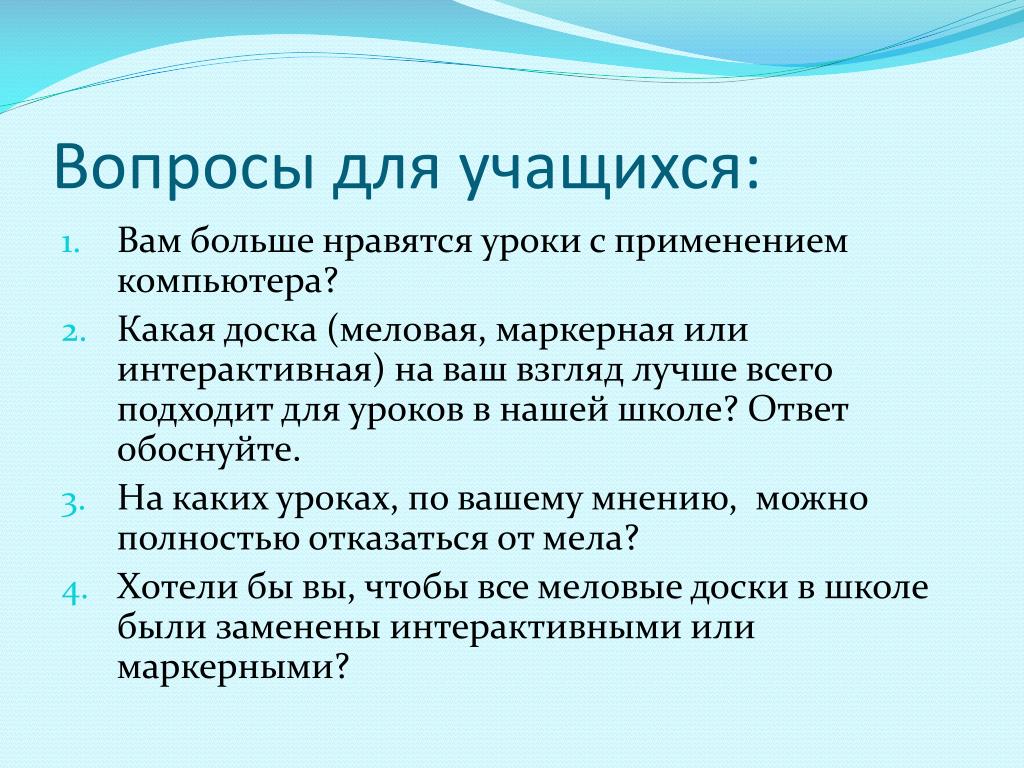 Вопросы для учащихся:

1. Вам больше нравятся уроки с применением компьютера?
2. Какая доска (меловая, маркерная или интерактивная) на ваш взгляд лучше всего подходит для уроков в нашей школе? Ответ обоснуйте.
3. На каких уроках, по вашему мнению, можно полностью отказаться от мела?
4. Хотели бы вы, чтобы все меловые доски в школе были заменены интерактивными или маркерными?